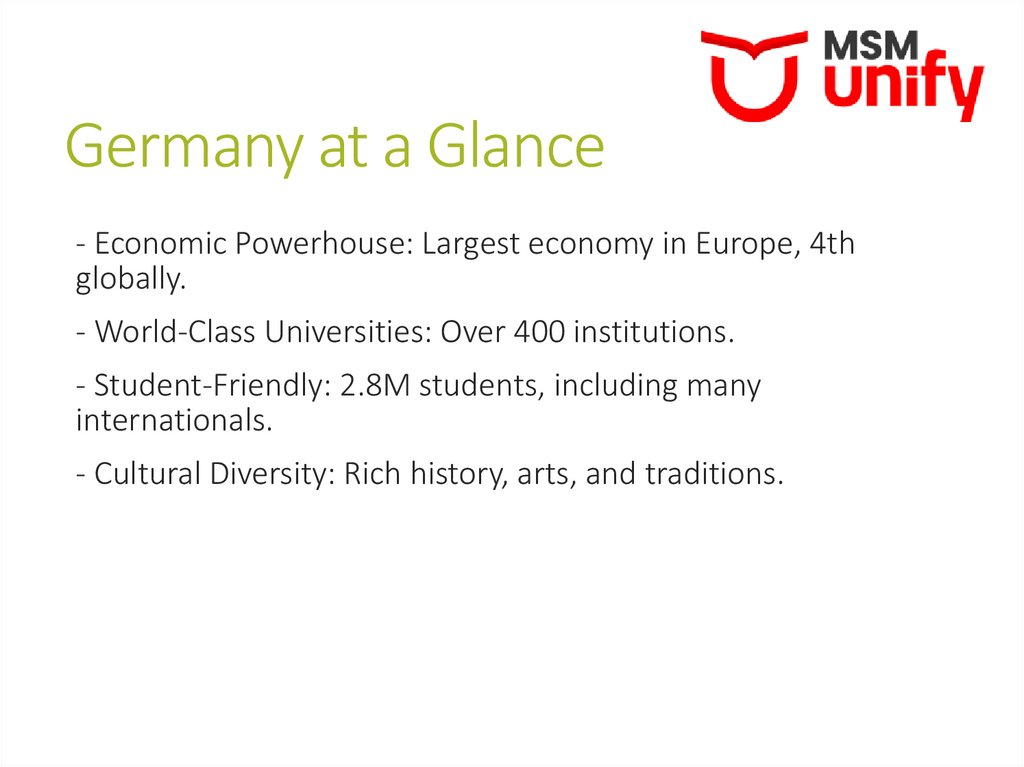 MSM
unify

Germany at a Glance

- Economic Powerhouse: Largest economy in Europe, 4th globally.

- World-Class Universities: Over 400 institutions.

- Student-Friendly: 2.8M students, including many internationals.

- Cultural Diversity: Rich history, arts, and traditions.